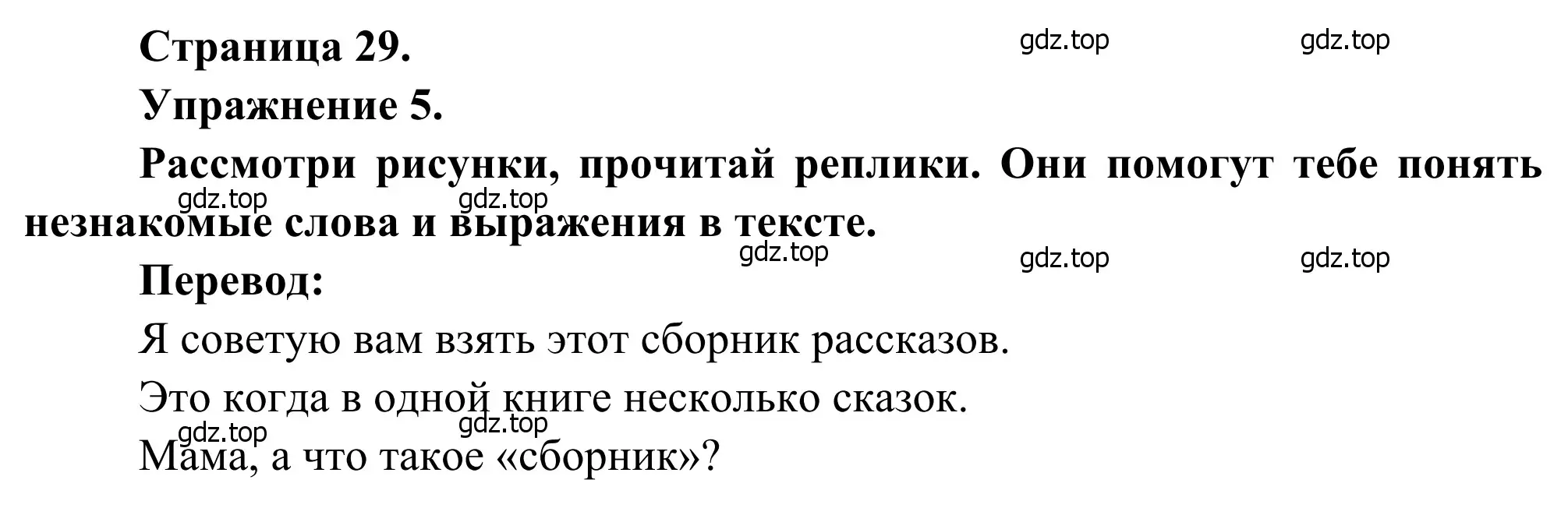 Страница 29.

gdz.top gdz.top

Упражнение 5.

Рассмотри рисунки, прочитай реплики. Они помогут тебе понять незнакомые слова и выражения в тексте.

gdz.top gdz.top

gdz.top gdz.top gdz.top

Перевод:

Я советую вам взять этот сборник рассказов.

Это когда в одной книге несколько сказок.

gdz.top gdz.top

Мама, а что такое «сборник»?